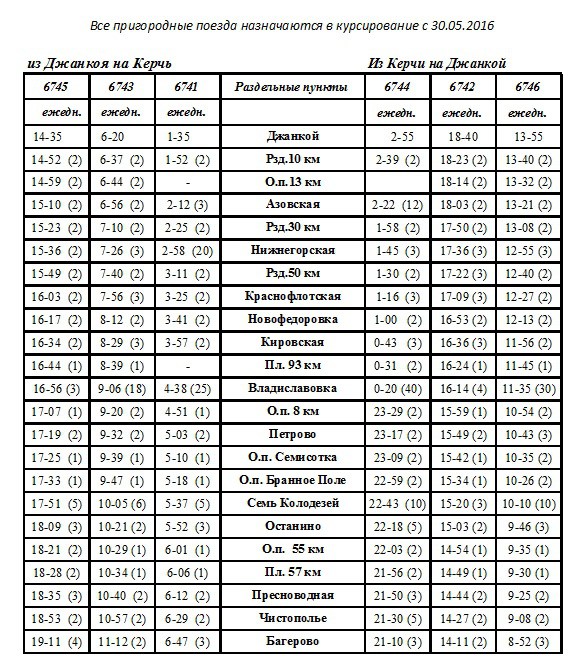 Все пригородные поезда назначаются в курсирование с 30.05.2016

из Джанкоя на Керчь

Из Керчи на Джанкой

| 6745 | 6743 | 6741 | Раздельные пункты | 6744 | 6742 | 6746 |
|---|---|---|---|---|---|---|
| ежедн. | ежедн. | ежедн. | | ежедн. | ежедн. | ежедн. |
| 14-35 | 6-20 | 1-35 | Джанкой | 2-55 | 18-40 | 13-55 |
| 14-52 (2) | 6-37 (2) | 1-52 (2) | Рзд.10 км | 2-39 (2) | 18-23 (2) | 13-40 (2) |
| 14-59 (2) | 6-44 (2) | - | О.п.13 км | | 18-14 (2) | 13-32 (2) |
| 15-10 (2) | 6-56 (2) | 2-12 (3) | Азовская | 2-22 (12) | 18-03 (2) | 13-21 (2) |
| 15-23 (2) | 7-10 (2) | 2-25 (2) | Рзд.30 км | 1-58 (2) | 17-50 (2) | 13-08 (2) |
| 15-36 (2) | 7-26 (3) | 2-58 (20) | Нижнегорская | 1-45 (3) | 17-36 (3) | 12-55 (3) |
| 15-49 (2) | 7-40 (2) | 3-11 (2) | Рзд.50 км | 1-30 (2) | 17-22 (3) | 12-40 (2) |
| 16-03 (2) | 7-56 (3) | 3-25 (2) | Краснофлотская | 1-16 (3) | 17-09 (3) | 12-27 (2) |
| 16-17 (2) | 8-12 (2) | 3-41 (2) | Новофедоровка | 1-00 (2) | 16-53 (2) | 12-13 (2) |
| 16-34 (2) | 8-29 (3) | 3-57 (2) | Кировская | 0-43 (3) | 16-36 (3) | 11-56 (2) |
| 16-44 (1) | 8-39 (1) | - | Пл. 93 км | 0-31 (2) | 16-24 (1) | 11-45 (1) |
| 16-56 (3) | 9-06 (18) | 4-38 (25) | Владиславовка | 0-20 (40) | 16-14 (4) | 11-35 (30) |
| 17-07 (1) | 9-20 (2) | 4-51 (1) | О.п. 8 км | 23-29 (2) | 15-59 (1) | 10-54 (2) |
| 17-19 (2) | 9-32 (2) | 5-03 (2) | Петрово | 23-17 (2) | 15-49 (2) | 10-43 (3) |
| 17-25 (1) | 9-39 (1) | 5-10 (1) | О.п. Семисотка | 23-09 (2) | 15-42 (1) | 10-35 (2) |
| 17-33 (1) | 9-47 (1) | 5-18 (1) | О.п. Бранное Поле | 22-59 (2) | 15-34 (1) | 10-26 (2) |
| 17-51 (5) | 10-05 (6) | 5-37 (5) | Семь Колодезей | 22-43 (10) | 15-20 (3) | 10-10 (10) |
| 18-09 (3) | 10-21 (2) | 5-52 (3) | Останино | 22-18 (5) | 15-03 (2) | 9-46 (3) |
| 18-21 (2) | 10-29 (1) | 6-01 (1) | О.п. 55 км | 22-03 (2) | 14-54 (1) | 9-35 (1) |
| 18-28 (2) | 10-34 (1) | 6-06 (1) | Пл. 57 км | 21-56 (2) | 14-49 (1) | 9-30 (1) |
| 18-35 (3) | 10-40 (2) | 6-12 (2) | Пресноводная | 21-50 (3) | 14-44 (2) | 9-25 (2) |
| 18-53 (2) | 10-57 (2) | 6-29 (2) | Чистополье | 21-30 (5) | 14-27 (2) | 9-08 (2) |
| 19-11 (4) | 11-12 (2) | 6-47 (3) | Багерово | 21-10 (3) | 14-11 (2) | 8-52 (3) |